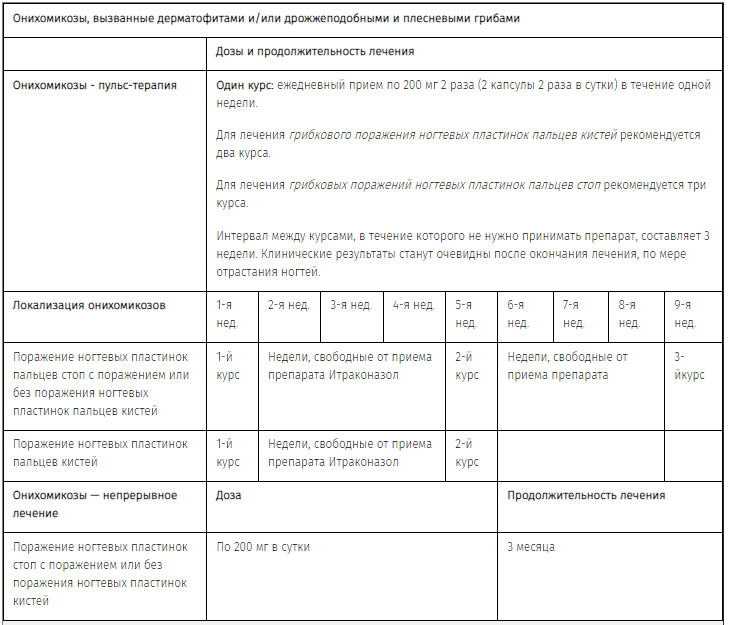 | Онихомикозы, вызванные дерматофитами и/или дрожжеподобными и плесневыми грибами | | | | | | | | | |
|---|---|---|---|---|---|---|---|---|---|
| | Дозы и продолжительность лечения | | | | | | | | |
| Онихомикозы - пульс-терапия | Один курс: ежедневный прием по 200 мг 2 раза (2 капсулы 2 раза в сутки) в течение одной недели. Для лечения грибкового поражения ногтевых пластинок пальцев кистей рекомендуется два курса. Для лечения грибковых поражений ногтевых пластинок пальцев стоп рекомендуется три курса. Интервал между курсами, в течение которого не нужно принимать препарат, составляет 3 недели. Клинические результаты станут очевидны после окончания лечения, по мере отрастания ногтей. | | | | | | | | |
| Локализация онихомикозов | 1-я нед. | 2-я нед. | 3-я нед. | 4-я нед. | 5-я нед. | 6-я нед. | 7-я нед. | 8-я нед. | 9-я нед. |
| Поражение ногтевых пластинок пальцев стоп с поражением или без поражения ногтевых пластинок пальцев кистей | 1-й курс | Недели, свободные от приема препарата Итраконазол | | | 2-й курс | Недели, свободные от приема препарата | | | 3-йкурс |
| Поражение ногтевых пластинок пальцев кистей | 1-й курс | Недели, свободные от приема препарата Итраконазол | | | 2-й курс | | | | |
| Онихомикозы — непрерывное лечение | Доза | | | | | Продолжительность лечения | | | |
| Поражение ногтевых пластинок стоп с поражением или без поражения ногтевых пластинок кистей | По 200 мг в сутки | | | | | 3 месяца | | | |